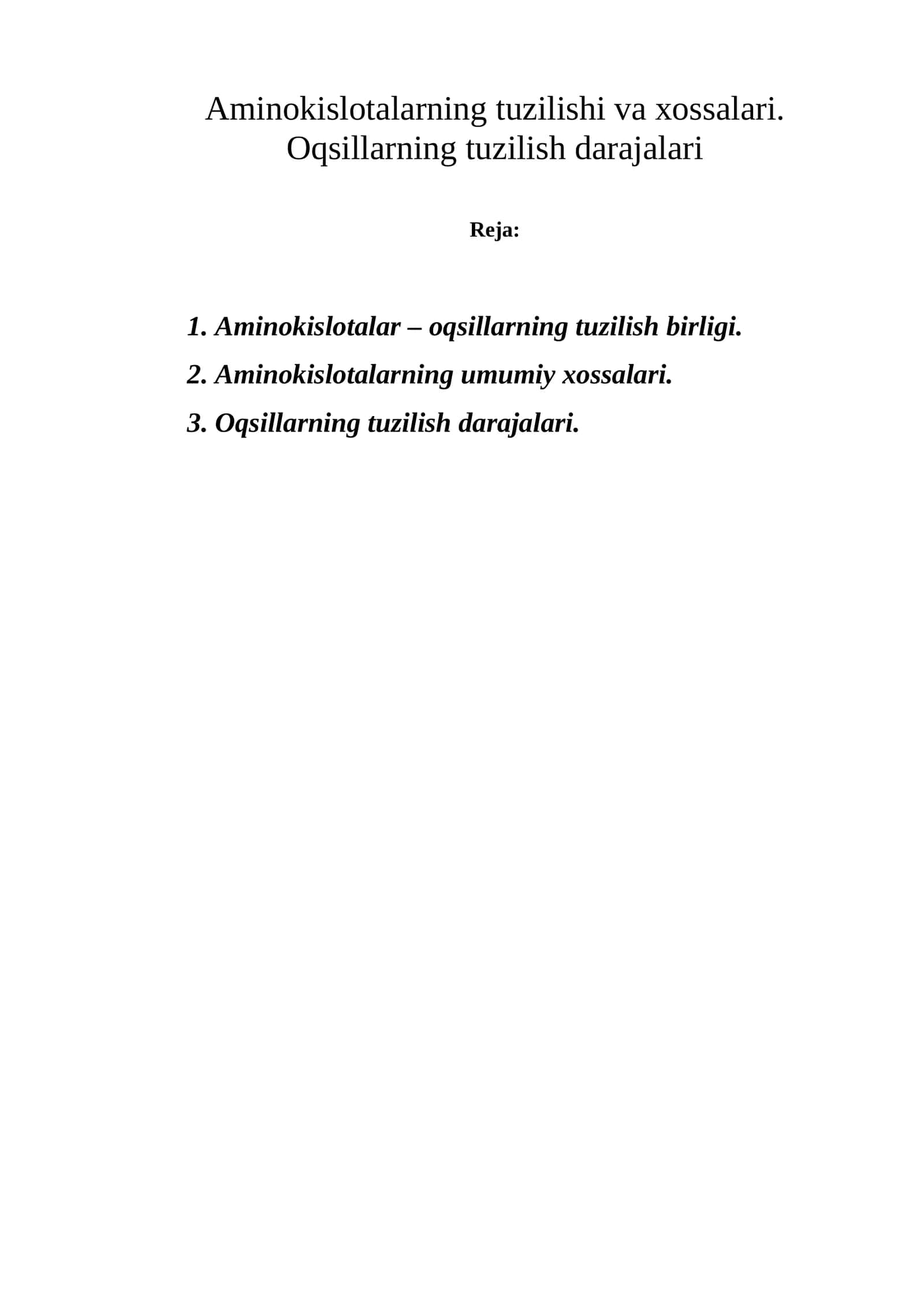 Aminokislotalarning tuzilishi va xossalari.
Oqsillarning tuzilish darajalari

Reja:

1. Aminokislotalar – oqsillarning tuzilish birligi.
2. Aminokislotalarning umumiy xossalari.
3. Oqsillarning tuzilish darajalari.